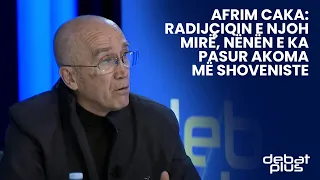 AFRIM CAKA: RADIJÇIQIN E NJOH MIRË, NËNËN E KA PASUR AKOMA MË SHOVENISTE

debat plus